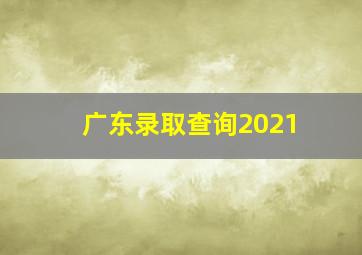 广东录取查询2021